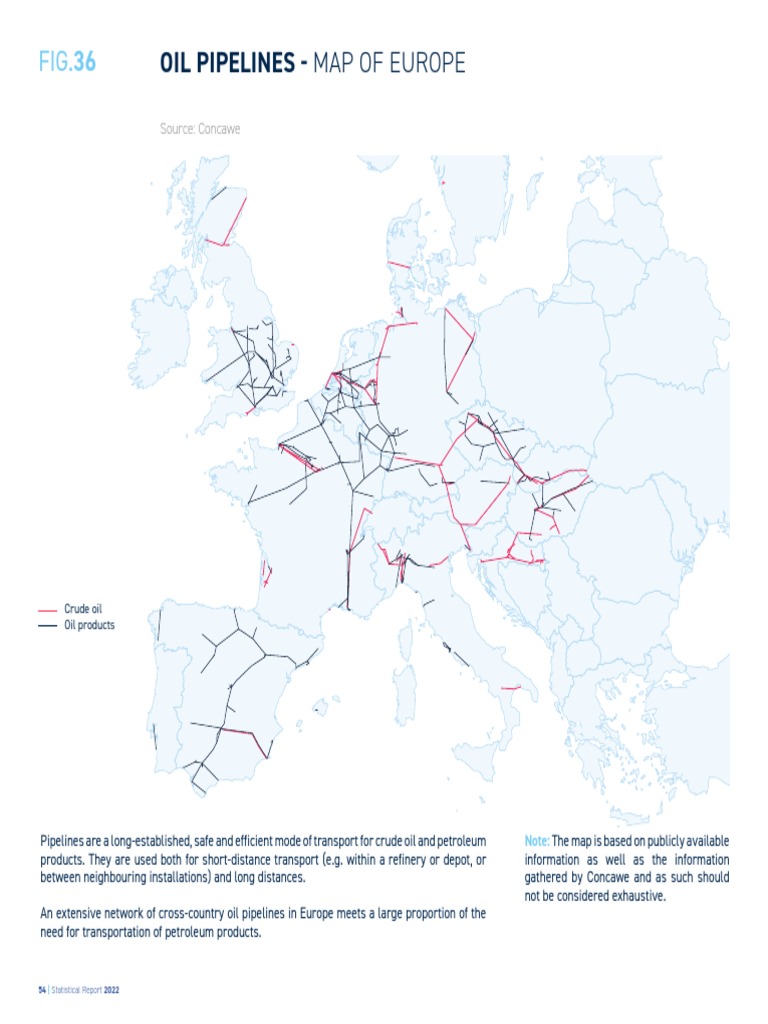 FIG.36 OIL PIPELINES - MAP OF EUROPE

Source: Concawe

Crude oil
Oil products

Pipelines are a long-established, safe and efficient mode of transport for crude oil and petroleum products. They are used both for short-distance transport (e.g. within a refinery or depot, or between neighbouring installations) and long distances.

An extensive network of cross-country oil pipelines in Europe meets a large proportion of the need for transportation of petroleum products.

Note: The map is based on publicly available information as well as the information gathered by Concawe and as such should not be considered exhaustive.

54 | Statistical Report 2022